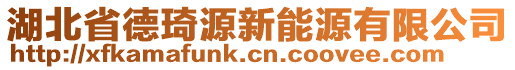 湖北省德琦源新能源有限公司
http://xfkamafunk.cn.coovee.com